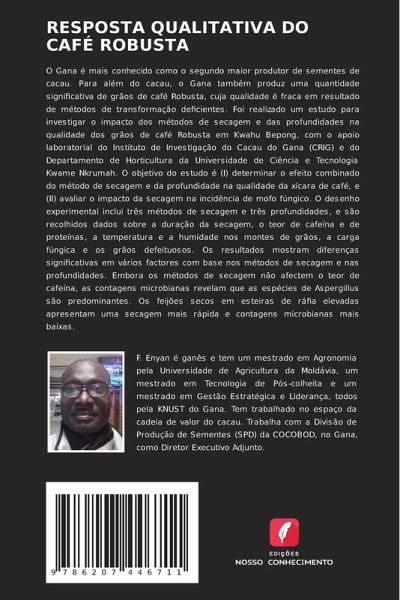 RESPOSTA QUALITATIVA DO CAFÉ ROBUSTA

O Gana é mais conhecido como o segundo maior produtor de sementes de cacau. Para além do cacau, o Gana também produz uma quantidade significativa de grãos de café Robusta, cuja qualidade é fraca em resultado de métodos de transformação deficientes. Foi realizado um estudo para investigar o impacto dos métodos de secagem e das profundidades na qualidade dos grãos de café Robusta em Kwahu Bepong, com o apoio laboratorial do Instituto de Investigação do Cacau do Gana (CRIG) e do Departamento de Horticultura da Universidade de Ciência e Tecnologia Kwame Nkrumah. O objetivo do estudo é (I) determinar o efeito combinado do método de secagem e da profundidade na qualidade da xícara de café, e (II) avaliar o impacto da secagem na incidência de mofo fúngico. O desenho experimental inclui três métodos de secagem e três profundidades, e são recolhidos dados sobre a duração da secagem, o teor de cafeína e de proteínas, a temperatura e a humidade nos montes de grãos, a carga fúngica e os grãos defeituosos. Os resultados mostram diferenças significativas em vários factores com base nos métodos de secagem e nas profundidades. Embora os métodos de secagem não afectem o teor de cafeína, as contagens microbianas revelam que as espécies de Aspergillus são predominantes. Os feijões secos em esteiras de ráfia elevadas apresentam uma secagem mais rápida e contagens microbianas mais baixas.

F. Enyan é ganês e tem um mestrado em Agronomia pela Universidade de Agricultura da Moldávia, um mestrado em Tecnologia de Pós-colheita e um mestrado em Gestão Estratégica e Liderança, todos pela KNUST do Gana. Tem trabalhado no espaço da cadeia de valor do cacau. Trabalha com a Divisão de Produção de Sementes (SPD) da COCOBOD, no Gana, como Diretor Executivo Adjunto.

9 786207 446711

EDIÇÕES
NOSSO CONHECIMENTO